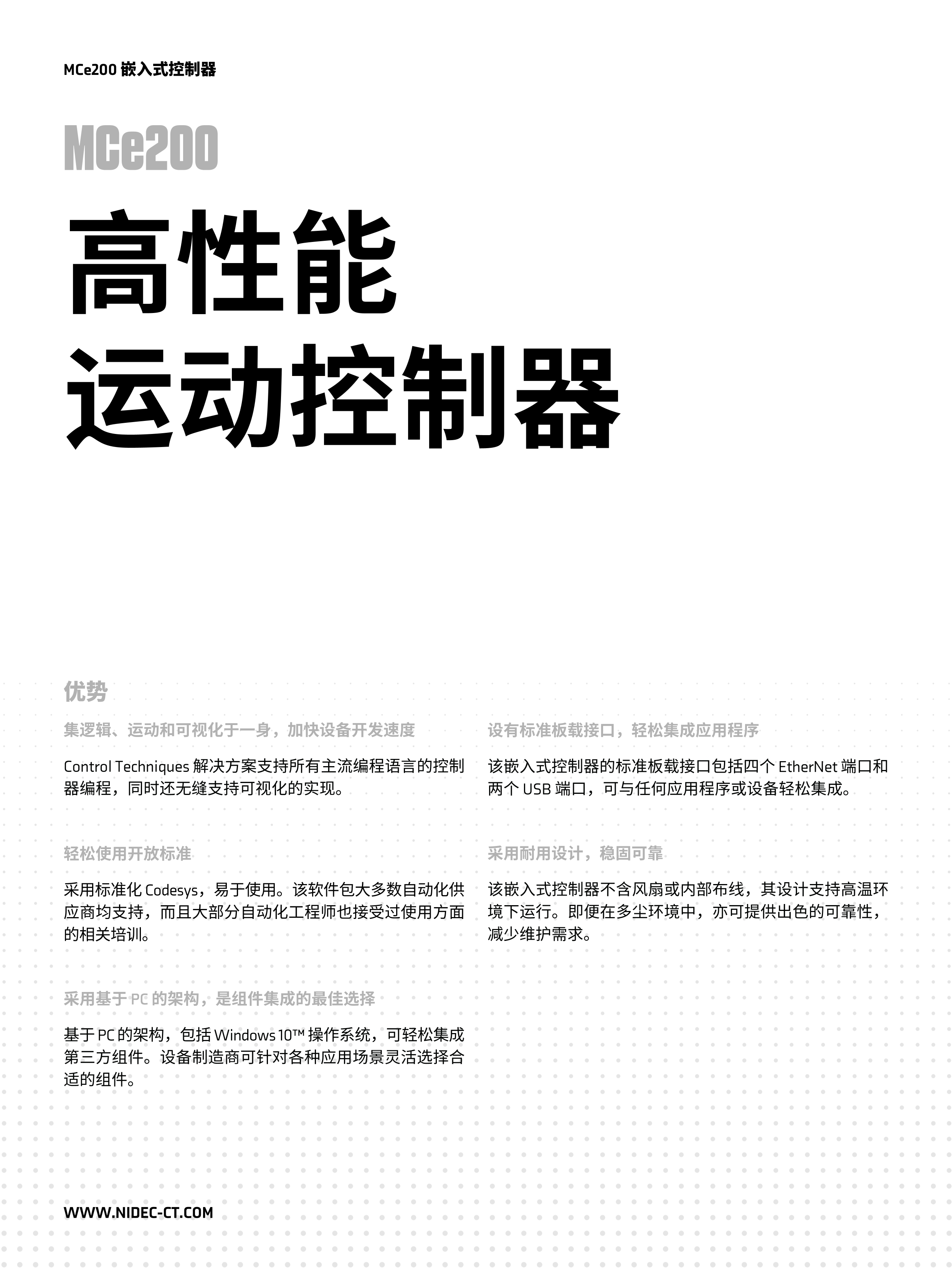 MCe200 嵌入式控制器

MCe200

高性能
运动控制器

优势

集逻辑、运动和可视化于一身，加快设备开发速度

Control Techniques 解决方案支持所有主流编程语言的控制器编程，同时还无缝支持可视化的实现。

轻松使用开放标准

采用标准化 Codesys，易于使用。该软件包大多数自动化供应商均支持，而且大部分自动化工程师也接受过使用方面的相关培训。

采用基于 PC 的架构，是组件集成的最佳选择

基于 PC 的架构，包括 Windows 10™ 操作系统，可轻松集成第三方组件。设备制造商可针对各种应用场景灵活选择合适的组件。

设有标准板载接口，轻松集成应用程序

该嵌入式控制器的标准板载接口包括四个 EtherNet 端口和两个 USB 端口，可与任何应用程序或设备轻松集成。

采用耐用设计，稳固可靠

该嵌入式控制器不含风扇或内部布线，其设计支持高温环境下运行。即便在多尘环境中，亦可提供出色的可靠性，减少维护需求。

WWW.NIDEC-CT.COM